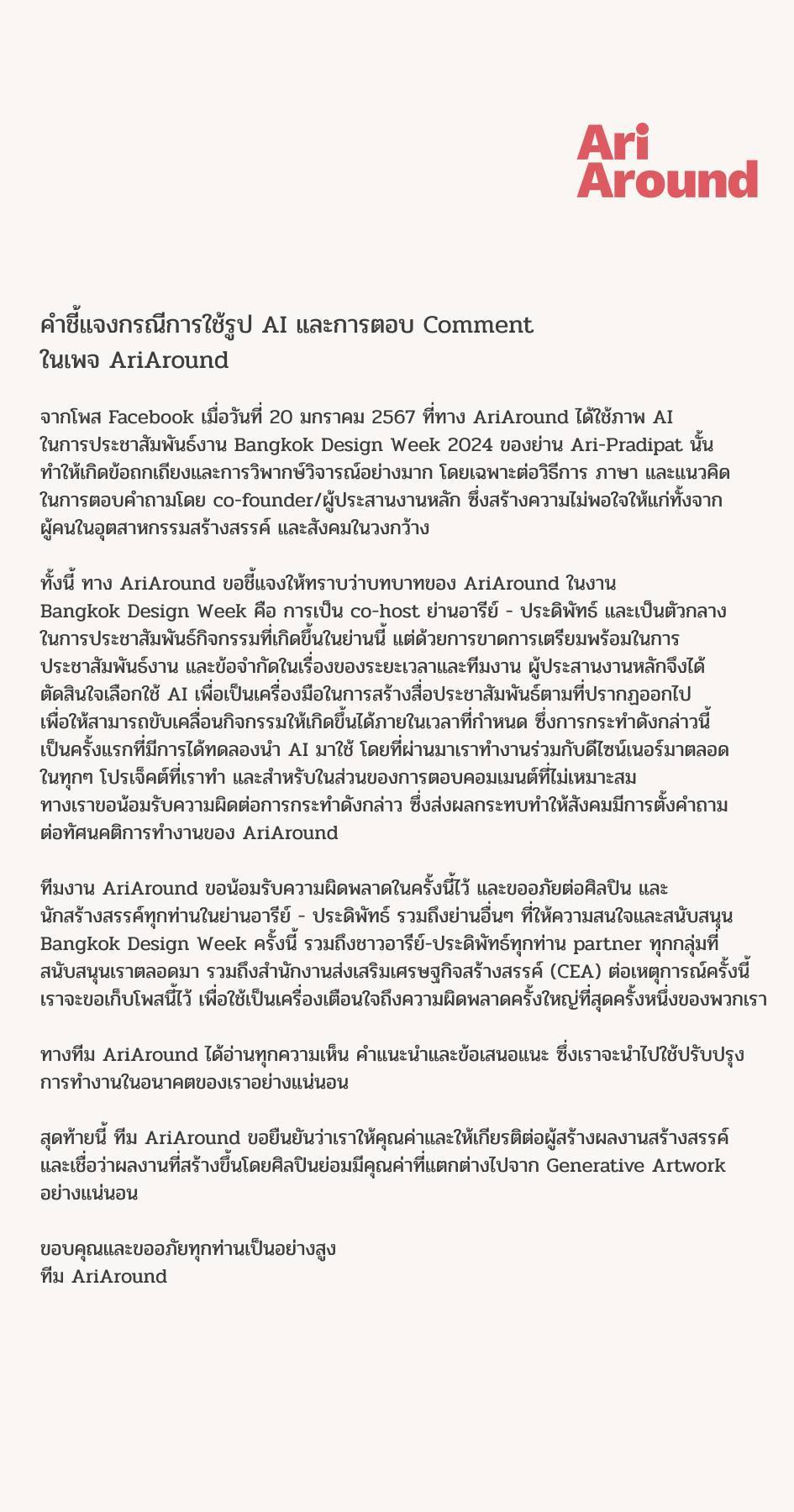 Ari
Around

คำชี้แจงกรณีการใช้รูป AI และการตอบ Comment ในเพจ AriAround

จากโพส Facebook เมื่อวันที่ 20 มกราคม 2567 ที่ทาง AriAround ได้ใช้ภาพ AI ในการประชาสัมพันธ์งาน Bangkok Design Week 2024 ของย่าน Ari-Pradipat นั้น ทำให้เกิดข้อถกเถียงและการวิพากษ์วิจารณ์อย่างมาก โดยเฉพาะต่อวิธีการ ภาษา และแนวคิด ในการตอบคำถามโดย co-founder/ผู้ประสานงานหลัก ซึ่งสร้างความไม่พอใจให้แก่ทั้งจาก ผู้คนในอุตสาหกรรมสร้างสรรค์ และสังคมในวงกว้าง

ทั้งนี้ ทาง AriAround ขอชี้แจงให้ทราบว่าบทบาทของ AriAround ในงาน Bangkok Design Week คือ การเป็น co-host ย่านอารีย์ - ประดิพัทธ์ และเป็นตัวกลาง ในการประชาสัมพันธ์กิจกรรมที่เกิดขึ้นในย่านนี้ แต่ด้วยการขาดการเตรียมพร้อมในการ ประชาสัมพันธ์งาน และข้อจำกัดในเรื่องของระยะเวลาและทีมงาน ผู้ประสานงานหลักจึงได้ ตัดสินใจเลือกใช้ AI เพื่อเป็นเครื่องมือในการสร้างสื่อประชาสัมพันธ์ตามที่ปรากฏออกไป เพื่อให้สามารถขับเคลื่อนกิจกรรมให้เกิดขึ้นได้ภายในเวลาที่กำหนด ซึ่งการกระทำดังกล่าวนี้ เป็นครั้งแรกที่มีการได้ทดลองนำ AI มาใช้ โดยที่ผ่านมาเราทำงานร่วมกับดีไซน์เนอร์มาตลอด ในทุกๆ โปรเจ็คต์ที่เราทำ และสำหรับในส่วนของการตอบคอมเมนต์ที่ไม่เหมาะสม ทางเราขอน้อมรับความผิดต่อการกระทำดังกล่าว ซึ่งส่งผลกระทบทำให้สังคมมีการตั้งคำถาม ต่อทัศนคติการทำงานของ AriAround

ทีมงาน AriAround ขอน้อมรับความผิดพลาดในครั้งนี้ไว้ และขออภัยต่อศิลปิน และ นักสร้างสรรค์ทุกท่านในย่านอารีย์ - ประดิพัทธ์ รวมถึงย่านอื่นๆ ที่ให้ความสนใจและสนับสนุน Bangkok Design Week ครั้งนี้ รวมถึงชาวอารีย์-ประดิพัทธ์ทุกท่าน partner ทุกกลุ่มที่ สนับสนุนเราตลอดมา รวมถึงสำนักงานส่งเสริมเศรษฐกิจสร้างสรรค์ (CEA) ต่อเหตุการณ์ครั้งนี้ เราจะขอเก็บโพสนี้ไว้ เพื่อใช้เป็นเครื่องเตือนใจถึงความผิดพลาดครั้งใหญ่ที่สุดครั้งหนึ่งของพวกเรา

ทางทีม AriAround ได้อ่านทุกความเห็น คำแนะนำและข้อเสนอแนะ ซึ่งเราจะนำไปใช้ปรับปรุง การทำงานในอนาคตของเราอย่างแน่นอน

สุดท้ายนี้ ทีม AriAround ขอยืนยันว่าเราให้คุณค่าและให้เกียรติต่อผู้สร้างผลงานสร้างสรรค์ และเชื่อว่าผลงานที่สร้างขึ้นโดยศิลปินย่อมมีคุณค่าที่แตกต่างไปจาก Generative Artwork อย่างแน่นอน

ขอบคุณและขออภัยทุกท่านเป็นอย่างสูง
ทีม AriAround